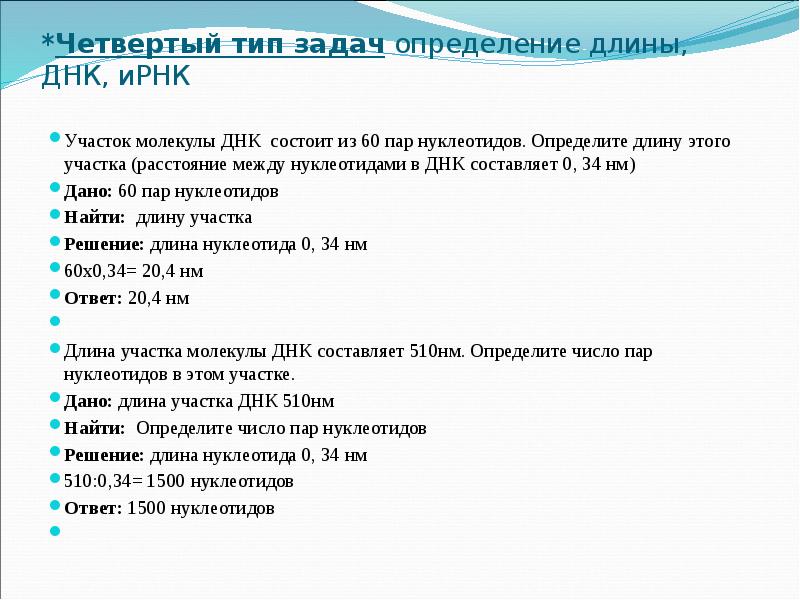 *Четвертый тип задач определение длины, ДНК, иРНК

Участок молекулы ДНК состоит из 60 пар нуклеотидов. Определите длину этого участка (расстояние между нуклеотидами в ДНК составляет 0, 34 нм)

Дано: 60 пар нуклеотидов

Найти: длину участка

Решение: длина нуклеотида 0, 34 нм

60х0,34= 20,4 нм

Ответ: 20,4 нм

Длина участка молекулы ДНК составляет 510нм. Определите число пар нуклеотидов в этом участке.

Дано: длина участка ДНК 510нм

Найти: Определите число пар нуклеотидов

Решение: длина нуклеотида 0, 34 нм

510:0,34= 1500 нуклеотидов

Ответ: 1500 нуклеотидов